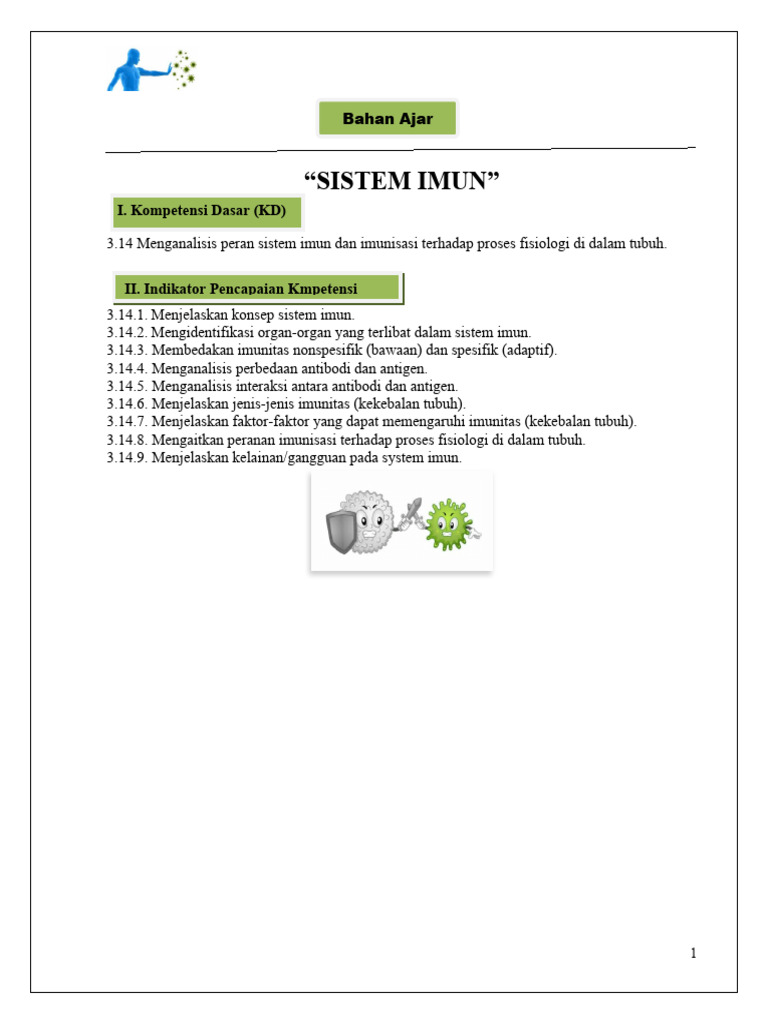 Bahan Ajar

“SISTEM IMUN”

I. Kompetensi Dasar (KD)

3.14 Menganalisis peran sistem imun dan imunisasi terhadap proses fisiologi di dalam tubuh.

II. Indikator Pencapaian Kmpetensi

3.14.1. Menjelaskan konsep sistem imun.
3.14.2. Mengidentifikasi organ-organ yang terlibat dalam sistem imun.
3.14.3. Membedakan imunitas nonspesifik (bawaan) dan spesifik (adaptif).
3.14.4. Menganalisis perbedaan antibodi dan antigen.
3.14.5. Menganalisis interaksi antara antibodi dan antigen.
3.14.6. Menjelaskan jenis-jenis imunitas (kekebalan tubuh).
3.14.7. Menjelaskan faktor-faktor yang dapat memengaruhi imunitas (kekebalan tubuh).
3.14.8. Mengaitkan peranan imunisasi terhadap proses fisiologi di dalam tubuh.
3.14.9. Menjelaskan kelainan/gangguan pada system imun.

1